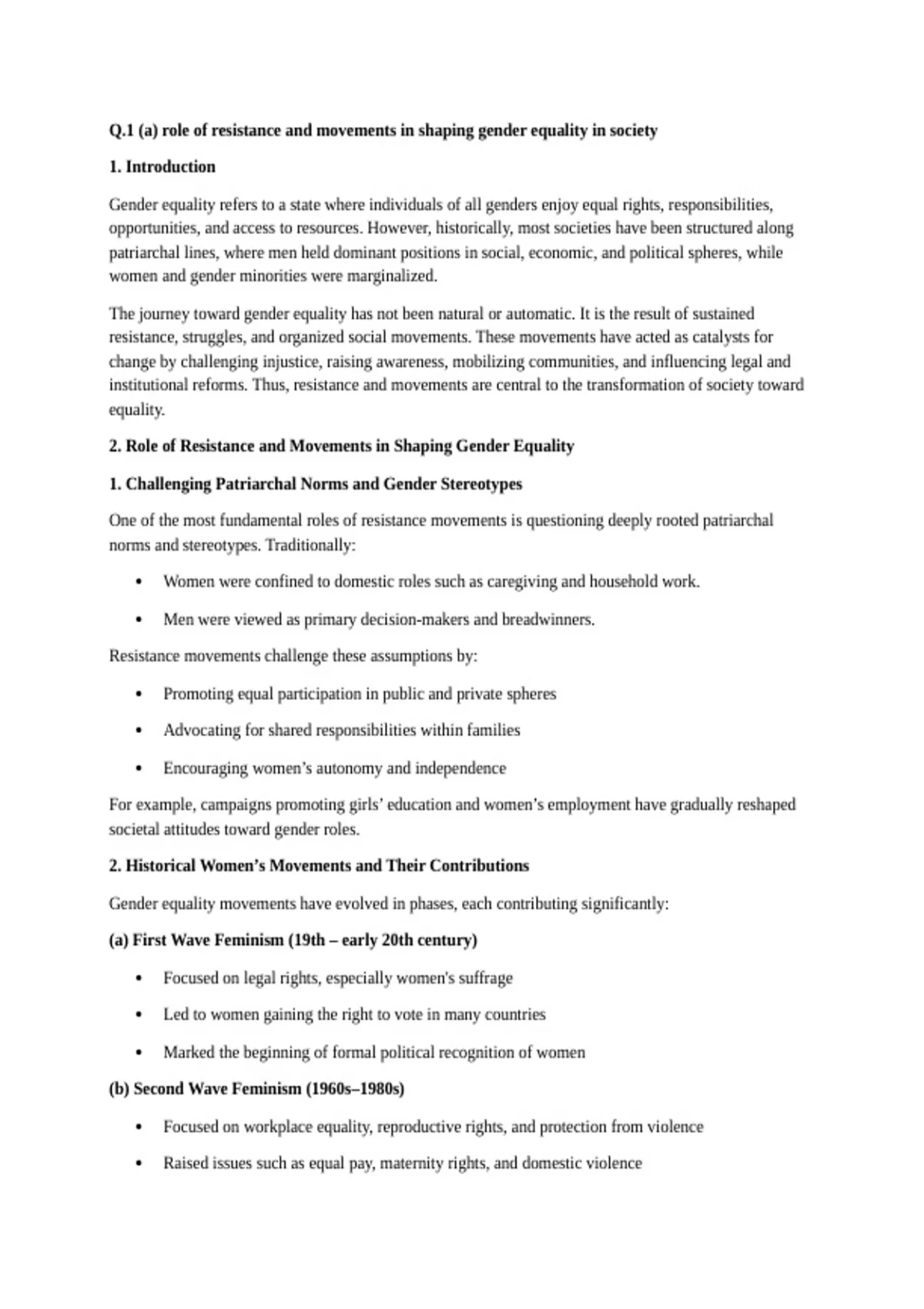 Q.1 (a) role of resistance and movements in shaping gender equality in society

1. Introduction

Gender equality refers to a state where individuals of all genders enjoy equal rights, responsibilities, opportunities, and access to resources. However, historically, most societies have been structured along patriarchal lines, where men held dominant positions in social, economic, and political spheres, while women and gender minorities were marginalized.

The journey toward gender equality has not been natural or automatic. It is the result of sustained resistance, struggles, and organized social movements. These movements have acted as catalysts for change by challenging injustice, raising awareness, mobilizing communities, and influencing legal and institutional reforms. Thus, resistance and movements are central to the transformation of society toward equality.

2. Role of Resistance and Movements in Shaping Gender Equality

1. Challenging Patriarchal Norms and Gender Stereotypes

One of the most fundamental roles of resistance movements is questioning deeply rooted patriarchal norms and stereotypes. Traditionally:

• Women were confined to domestic roles such as caregiving and household work.
• Men were viewed as primary decision-makers and breadwinners.

Resistance movements challenge these assumptions by:

• Promoting equal participation in public and private spheres
• Advocating for shared responsibilities within families
• Encouraging women's autonomy and independence

For example, campaigns promoting girls' education and women's employment have gradually reshaped societal attitudes toward gender roles.

2. Historical Women's Movements and Their Contributions

Gender equality movements have evolved in phases, each contributing significantly:

(a) First Wave Feminism (19th – early 20th century)

• Focused on legal rights, especially women's suffrage
• Led to women gaining the right to vote in many countries
• Marked the beginning of formal political recognition of women

(b) Second Wave Feminism (1960s–1980s)

• Focused on workplace equality, reproductive rights, and protection from violence
• Raised issues such as equal pay, maternity rights, and domestic violence